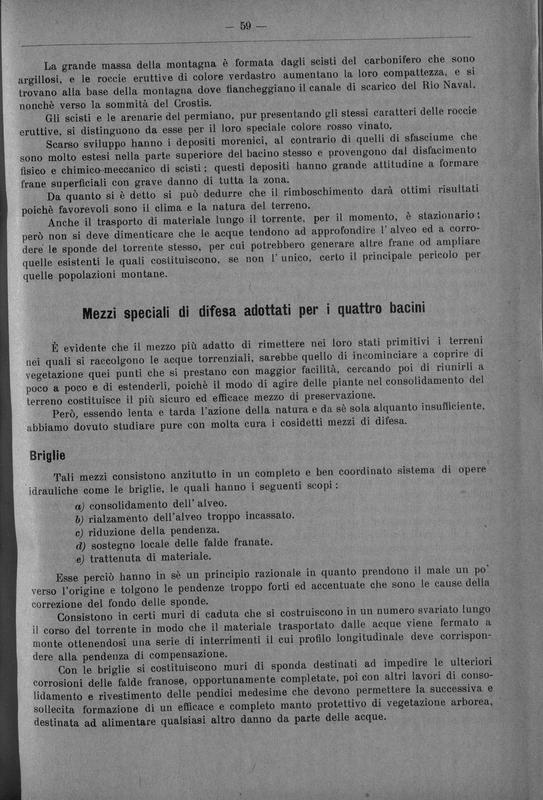 — 59 —

La grande massa della montagna è formata dagli scisti del carbonifero che sono argillosi, e le roccie eruttive di colore verdastro aumentano la loro compattezza, e si trovano alla base della montagna dove fiancheggiano il canale di scarico del Rio Naval, nonchè verso la sommità del Crostis.

Gli scisti e le arenarie del permiano, pur presentando gli stessi caratteri delle roccie eruttive, si distinguono da esse per il loro speciale colore rosso vinato.

Scarso sviluppo hanno i depositi morenici, al contrario di quelli di sfasciume che sono molto estesi nella parte superiore del bacino stesso e provengono dal disfacimento fisico e chimico-meccanico di scisti; questi depositi hanno grande attitudine a formare frane superficiali con grave danno di tutta la zona.

Da quanto si è detto si può dedurre che il rimboschimento darà ottimi risultati poichè favorevoli sono il clima e la natura del terreno.

Anche il trasporto di materiale lungo il torrente, per il momento, è stazionario; però non si deve dimenticare che le acque tendono ad approfondire l'alveo ed a corrodere le sponde del torrente stesso, per cui potrebbero generare altre frane od ampliare quelle esistenti le quali costituiscono, se non l'unico, certo il principale pericolo per quelle popolazioni montane.

Mezzi speciali di difesa adottati per i quattro bacini

È evidente che il mezzo più adatto di rimettere nei loro stati primitivi i terreni nei quali si raccolgono le acque torrenziali, sarebbe quello di incominciare a coprire di vegetazione quei punti che si prestano con maggior facilità, cercando poi di riunirli a poco a poco e di estenderli, poichè il modo di agire delle piante nel consolidamento del terreno costituisce il più sicuro ed efficace mezzo di preservazione.

Però, essendo lenta e tarda l'azione della natura e da sè sola alquanto insufficiente, abbiamo dovuto studiare pure con molta cura i cosidetti mezzi di difesa.

Briglie

Tali mezzi consistono anzitutto in un completo e ben coordinato sistema di opere idrauliche come le briglie, le quali hanno i seguenti scopi:

a) consolidamento dell'alveo.
b) rialzamento dell'alveo troppo incassato.
c) riduzione della pendenza.
d) sostegno locale delle falde franate.
e) trattenuta di materiale.

Esse perciò hanno in sè un principio razionale in quanto prendono il male un po' verso l'origine e tolgono le pendenze troppo forti ed accentuate che sono le cause della correzione del fondo delle sponde.

Consistono in certi muri di caduta che si costruiscono in un numero svariato lungo il corso del torrente in modo che il materiale trasportato dalle acque viene fermato a monte ottenendosi una serie di interrimenti il cui profilo longitudinale deve corrispondere alla pendenza di compensazione.

Con le briglie si costituiscono muri di sponda destinati ad impedire le ulteriori corrosioni delle falde franose, opportunamente completate, poi con altri lavori di consolidamento e rivestimento delle pendici medesime che devono permettere la successiva e sollecita formazione di un efficace e completo manto protettivo di vegetazione arborea, destinata ad alimentare qualsiasi altro danno da parte delle acque.